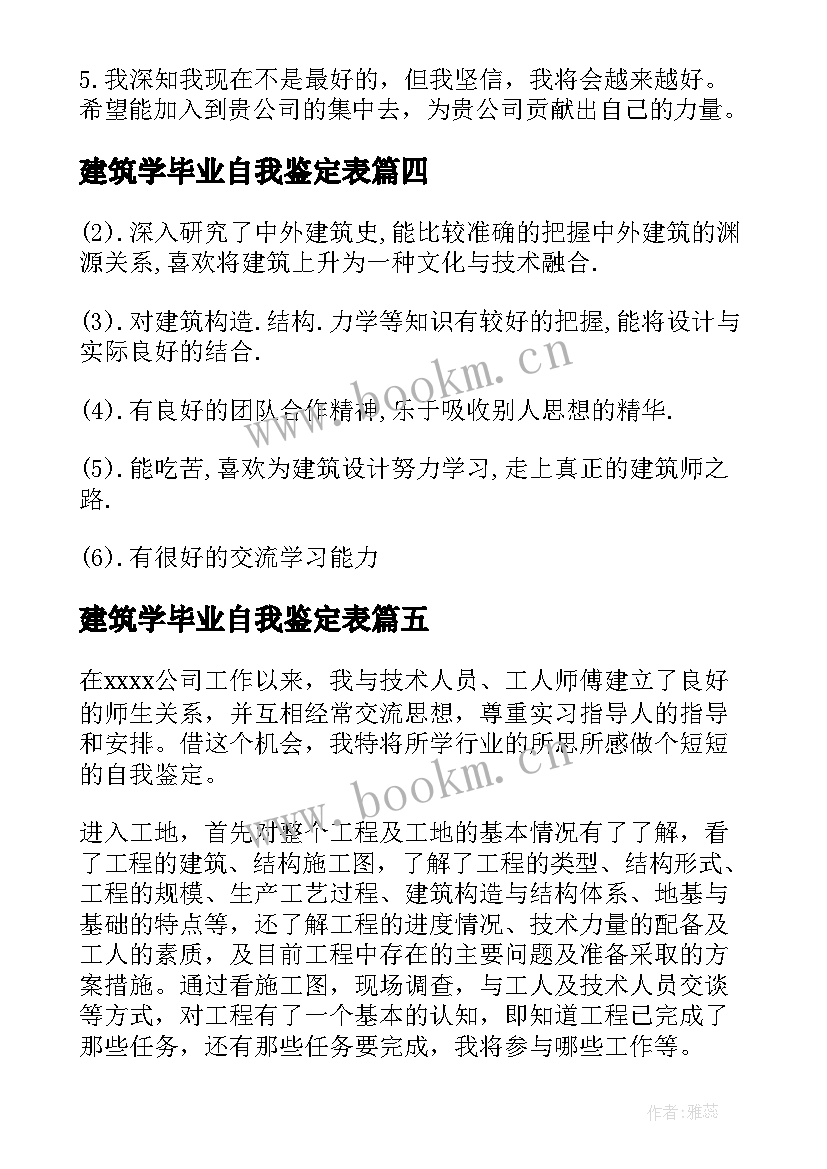 5.我深知我现在不是最好的，但我坚信，我将会越来越好。希望能加入到贵公司的集中去，为贵公司贡献出自己的力量。

建筑学毕业自我鉴定表篇四

(2).深入研究了中外建筑史,能比较准确的把握中外建筑的渊源关系,喜欢将建筑上升为一种文化与技术融合.

(3).对建筑构造.结构.力学等知识有较好的把握,能将设计与实际良好的结合.

(4).有良好的团队合作精神,乐于吸收别人思想的精华.

(5).能吃苦,喜欢为建筑设计努力学习,走上真正的建筑师之路.

(6).有很好的交流学习能力

建筑学毕业自我鉴定表篇五

在xxxx公司工作以来，我与技术人员、工人师傅建立了良好的师生关系，并互相经常交流思想，尊重实习指导人的指导和安排。借这个机会，我特将所学行业的所思所感做个短短的自我鉴定。

进入工地，首先对整个工程及工地的基本情况有了了解，看了工程的建筑、结构施工图，了解了工程的类型、结构形式、工程的规模、生产工艺过程、建筑构造与结构体系、地基与基础的特点等，还了解工程的进度情况、技术力量的配备及工人的素质，及目前工程中存在的主要问题及准备采取的方案措施。通过看施工图，现场调查，与工人及技术人员交谈等方式，对工程有了一个基本的认知，即知道工程已完成了那些任务，还有那些任务要完成，我将参与哪些工作等。

www.bookm.cn

www.bookm.cn

作者：雅蕊